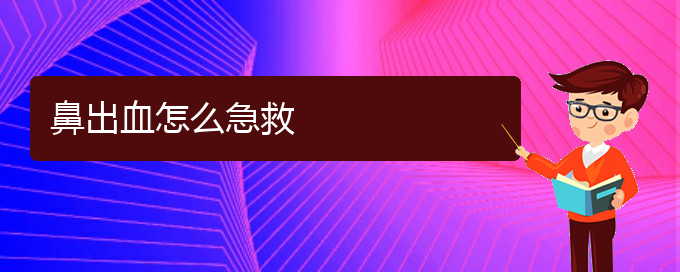 鼻出血怎么急救